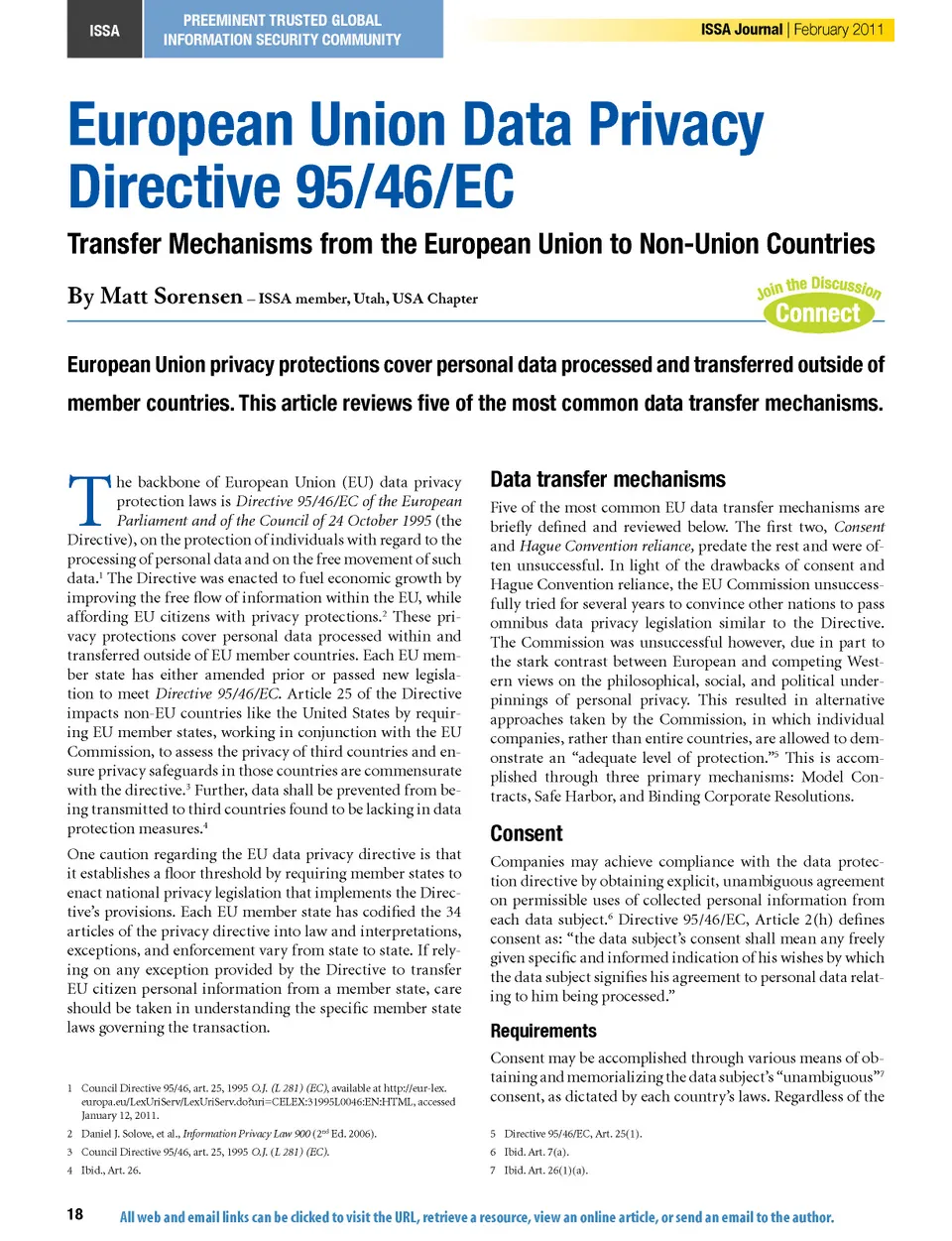 ISSA

PREEMINENT TRUSTED GLOBAL INFORMATION SECURITY COMMUNITY

ISSA Journal | February 2011

European Union Data Privacy Directive 95/46/EC

Transfer Mechanisms from the European Union to Non-Union Countries

By Matt Sorensen – ISSA member, Utah, USA Chapter

Join the Discussion
Connect

European Union privacy protections cover personal data processed and transferred outside of member countries. This article reviews five of the most common data transfer mechanisms.

The backbone of European Union (EU) data privacy protection laws is Directive 95/46/EC of the European Parliament and of the Council of 24 October 1995 (the Directive), on the protection of individuals with regard to the processing of personal data and on the free movement of such data.$^1$ The Directive was enacted to fuel economic growth by improving the free flow of information within the EU, while affording EU citizens with privacy protections.$^2$ These privacy protections cover personal data processed within and transferred outside of EU member countries. Each EU member state has either amended prior or passed new legislation to meet Directive 95/46/EC. Article 25 of the Directive impacts non-EU countries like the United States by requiring EU member states, working in conjunction with the EU Commission, to assess the privacy of third countries and ensure privacy safeguards in those countries are commensurate with the directive.$^3$ Further, data shall be prevented from being transmitted to third countries found to be lacking in data protection measures.$^4$

One caution regarding the EU data privacy directive is that it establishes a floor threshold by requiring member states to enact national privacy legislation that implements the Directive's provisions. Each EU member state has codified the 34 articles of the privacy directive into law and interpretations, exceptions, and enforcement vary from state to state. If relying on any exception provided by the Directive to transfer EU citizen personal information from a member state, care should be taken in understanding the specific member state laws governing the transaction.

1 Council Directive 95/46, art. 25, 1995 O.J. (L 281) (EC), available at http://eur-lex.europa.eu/LexUriServ/LexUriServ.do?uri=CELEX:31995L0046:EN:HTML, accessed January 12, 2011.

2 Daniel J. Solove, et al., Information Privacy Law 900 (2$^{nd}$ Ed. 2006).

3 Council Directive 95/46, art. 25, 1995 O.J. (L 281) (EC).

4 Ibid., Art. 26.

Data transfer mechanisms

Five of the most common EU data transfer mechanisms are briefly defined and reviewed below. The first two, Consent and Hague Convention reliance, predate the rest and were often unsuccessful. In light of the drawbacks of consent and Hague Convention reliance, the EU Commission unsuccessfully tried for several years to convince other nations to pass omnibus data privacy legislation similar to the Directive. The Commission was unsuccessful however, due in part to the stark contrast between European and competing Western views on the philosophical, social, and political underpinnings of personal privacy. This resulted in alternative approaches taken by the Commission, in which individual companies, rather than entire countries, are allowed to demonstrate an "adequate level of protection."$^5$ This is accomplished through three primary mechanisms: Model Contracts, Safe Harbor, and Binding Corporate Resolutions.

Consent

Companies may achieve compliance with the data protection directive by obtaining explicit, unambiguous agreement on permissible uses of collected personal information from each data subject.$^6$ Directive 95/46/EC, Article 2(h) defines consent as: "the data subject's consent shall mean any freely given specific and informed indication of his wishes by which the data subject signifies his agreement to personal data relating to him being processed."

Requirements

Consent may be accomplished through various means of obtaining and memorializing the data subject's "unambiguous"$^7$ consent, as dictated by each country's laws. Regardless of the

5 Directive 95/46/EC, Art. 25(1).

6 Ibid. Art. 7(a).

7 Ibid. Art. 26(1)(a).

18

All web and email links can be clicked to visit the URL, retrieve a resource, view an online article, or send an email to the author.